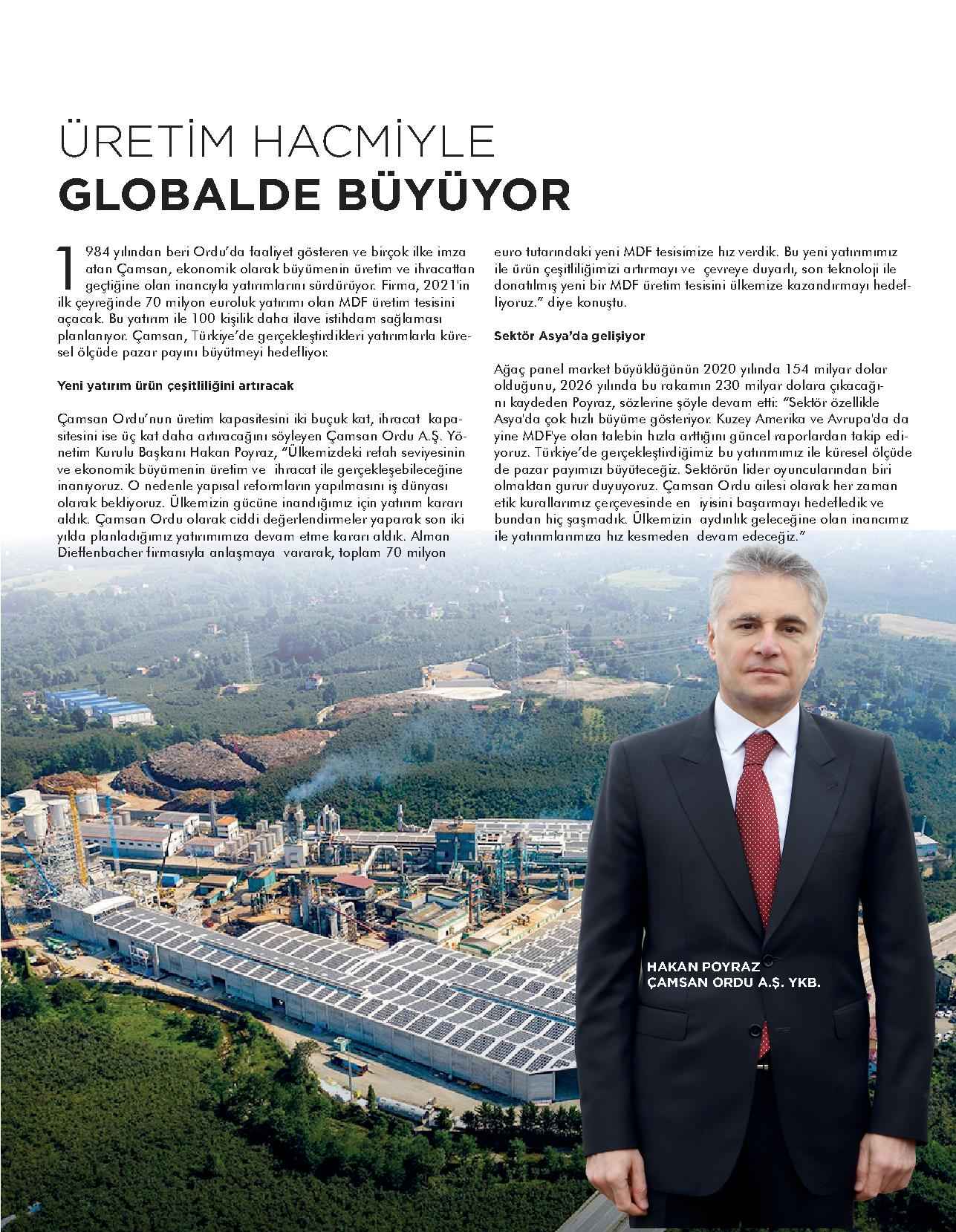 ÜRETİM HACMİYLE
GLOBALDE BÜYÜYOR

1984 yılından beri Ordu'da faaliyet gösteren ve birçok ilke imza atan Çamsan, ekonomik olarak büyümenin üretim ve ihracattan geçtiğine olan inancıyla yatırımlarını sürdürüyor. Firma, 2021'in ilk çeyreğinde 70 milyon euroluk yatırımı olan MDF üretim tesisini açacak. Bu yatırım ile 100 kişilik daha ilave istihdam sağlaması planlanıyor. Çamsan, Türkiye'de gerçekleştirdikleri yatırımlarla küresel ölçüde pazar payını büyütmeyi hedefliyor.

Yeni yatırım ürün çeşitliliğini artıracak

Çamsan Ordu'nun üretim kapasitesini iki buçuk kat, ihracat kapasitesini ise üç kat daha artıracağını söyleyen Çamsan Ordu A.Ş. Yönetim Kurulu Başkanı Hakan Poyraz, "Ülkemizdeki refah seviyesinin ve ekonomik büyümenin üretim ve ihracat ile gerçekleşebileceğine inanıyoruz. O nedenle yapısal reformların yapılmasını iş dünyası olarak bekliyoruz. Ülkemizin gücüne inandığımız için yatırım kararı aldık. Çamsan Ordu olarak ciddi değerlendirmeler yaparak son iki yılda planladığımız yatırımımıza devam etme kararı aldık. Alman Dieffenbacher firmasıyla anlaşmaya vararak, toplam 70 milyon euro tutarındaki yeni MDF tesisimize hız verdik. Bu yeni yatırımımız ile ürün çeşitliliğimizi artırmayı ve çevreye duyarlı, son teknoloji ile donatılmış yeni bir MDF üretim tesisini ülkemize kazandırmayı hedefliyoruz." diye konuştu.

Sektör Asya'da gelişiyor

Ağaç panel market büyüklüğünün 2020 yılında 154 milyar dolar olduğunu, 2026 yılında bu rakamın 230 milyar dolara çıkacağını kaydeden Poyraz, sözlerine şöyle devam etti: "Sektör özellikle Asya'da çok hızlı büyüme gösteriyor. Kuzey Amerika ve Avrupa'da da yine MDF'ye olan talebin hızla arttığını güncel raporlardan takip ediyoruz. Türkiye'de gerçekleştirdiğimiz bu yatırımımız ile küresel ölçüde de pazar payımızı büyüteceğiz. Sektörün lider oyuncularından biri olmaktan gurur duyuyoruz. Çamsan Ordu ailesi olarak her zaman etik kurallarımız çerçevesinde en iyisini başarmayı hedefledik ve bundan hiç şaşmadık. Ülkemizin aydınlık geleceğine olan inancımız ile yatırımlarımıza hız kesmeden devam edeceğiz."

HAKAN POYRAZ
ÇAMSAN ORDU A.Ş. YKB.